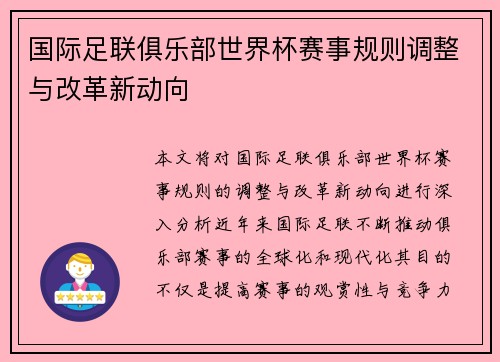 国际足联俱乐部世界杯赛事规则调整与改革新动向

本文将对国际足联俱乐部世界杯赛事规则的调整与改革新动向进行深入分析近年来国际足联不断推动俱乐部赛事的全球化和现代化其目的不仅是提高赛事的观赏性与竞争力